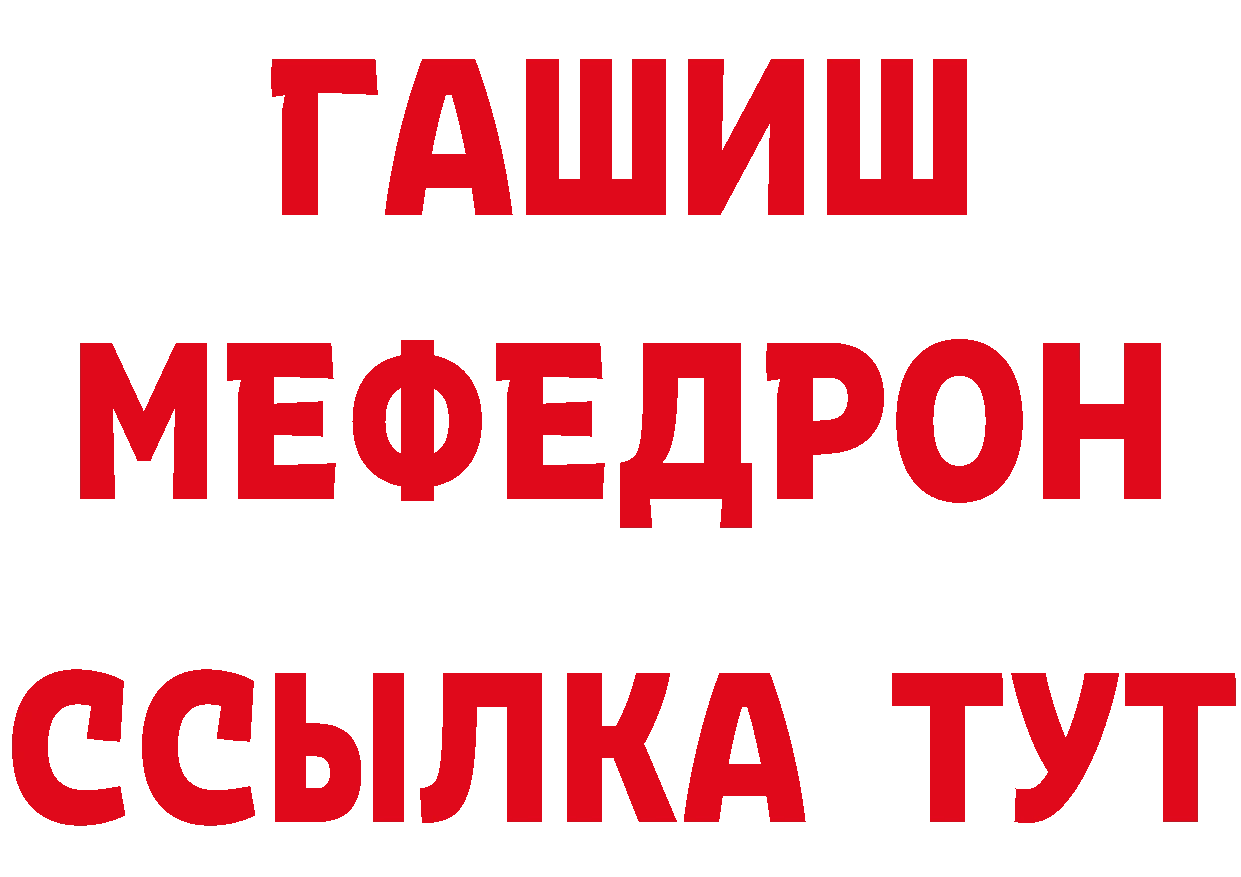 ГАШИШ МЕФЕДРОН ССЫЛКА ТУТ